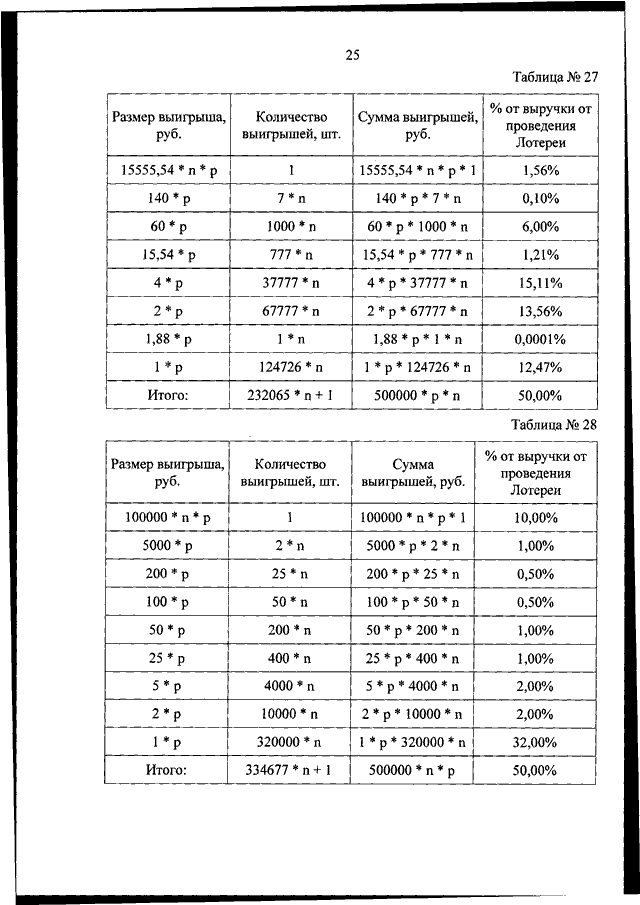 25

Таблица № 27

| Размер выигрыша, руб. | Количество выигрышей, шт. | Сумма выигрышей, руб. | % от выручки от проведения Лотереи |
|---|---|---|---|
| 15555,54 * n * p | 1 | 15555,54 * n * p * 1 | 1,56% |
| 140 * p | 7 * n | 140 * p * 7 * n | 0,10% |
| 60 * p | 1000 * n | 60 * p * 1000 * n | 6,00% |
| 15,54 * p | 777 * n | 15,54 * p * 777 * n | 1,21% |
| 4 * p | 37777 * n | 4 * p * 37777 * n | 15,11% |
| 2 * p | 67777 * n | 2 * p * 67777 * n | 13,56% |
| 1,88 * p | 1 * n | 1,88 * p * 1 * n | 0,0001% |
| 1 * p | 124726 * n | 1 * p * 124726 * n | 12,47% |
| Итого: | 232065 * n + 1 | 500000 * p * n | 50,00% |

Таблица № 28

| Размер выигрыша, руб. | Количество выигрышей, шт. | Сумма выигрышей, руб. | % от выручки от проведения Лотереи |
|---|---|---|---|
| 100000 * n * p | 1 | 100000 * n * p * 1 | 10,00% |
| 5000 * p | 2 * n | 5000 * p * 2 * n | 1,00% |
| 200 * p | 25 * n | 200 * p * 25 * n | 0,50% |
| 100 * p | 50 * n | 100 * p * 50 * n | 0,50% |
| 50 * p | 200 * n | 50 * p * 200 * n | 1,00% |
| 25 * p | 400 * n | 25 * p * 400 * n | 1,00% |
| 5 * p | 4000 * n | 5 * p * 4000 * n | 2,00% |
| 2 * p | 10000 * n | 2 * p * 10000 * n | 2,00% |
| 1 * p | 320000 * n | 1 * p * 320000 * n | 32,00% |
| Итого: | 334677 * n + 1 | 500000 * n * p | 50,00% |